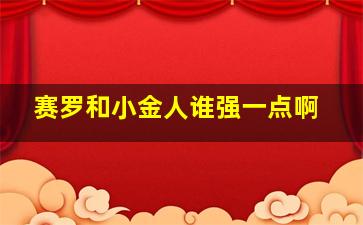 赛罗和小金人谁强一点啊